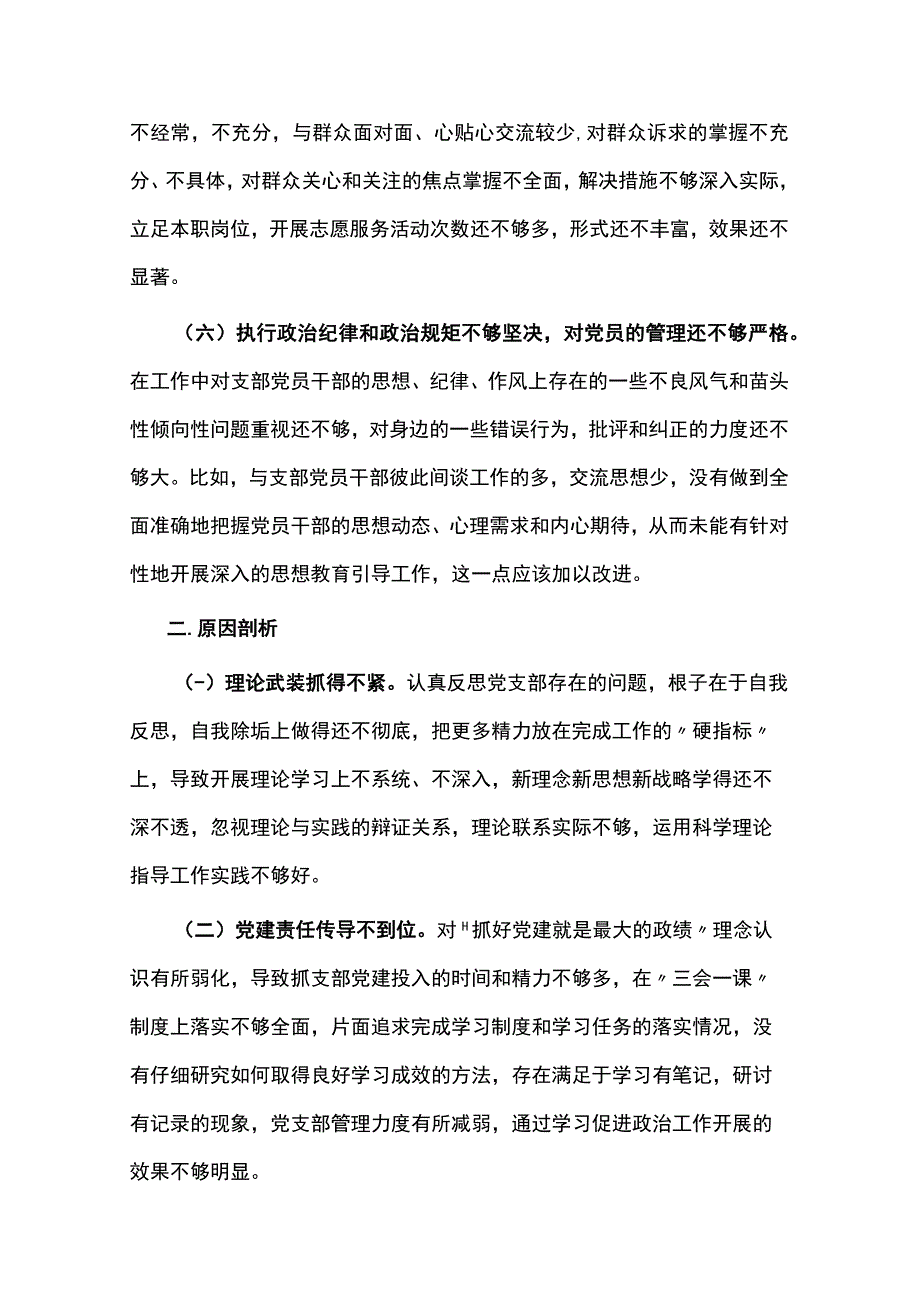 不经常，不充分，与群众面对面、心贴心交流较少，对群众诉求的掌握不充分、不具体，对群众关心和关注的焦点掌握不全面，解决措施不够深入实际，立足本职岗位，开展志愿服务活动次数还不够多，形式还不丰富，效果还不显著。

（六）执行政治纪律和政治规矩不够坚决，对党员的管理还不够严格。在工作中对支部党员干部的思想、纪律、作风上存在的一些不良风气和苗头性倾向性问题重视还不够，对身边的一些错误行为，批评和纠正的力度还不够大。比如，与支部党员干部彼此间谈工作的多，交流思想少，没有做到全面准确地把握党员干部的思想动态、心理需求和内心期待，从而未能有针对性地开展深入的思想教育引导工作，这一点应该加以改进。

二.原因剖析

（-）理论武装抓得不紧。认真反思党支部存在的问题，根子在于自我反思，自我除垢上做得还不彻底，把更多精力放在完成工作的〃硬指标〃上，导致开展理论学习上不系统、不深入，新理念新思想新战略学得还不深不透，忽视理论与实践的辩证关系，理论联系实际不够，运用科学理论指导工作实践不够好。

（二）党建责任传导不到位。对"抓好党建就是最大的政绩〃理念认识有所弱化，导致抓支部党建投入的时间和精力不够多，在〃三会一课〃制度上落实不够全面，片面追求完成学习制度和学习任务的落实情况，没有仔细研究如何取得良好学习成效的方法，存在满足于学习有笔记，研讨有记录的现象，党支部管理力度有所减弱，通过学习促进政治工作开展的效果不够明显。